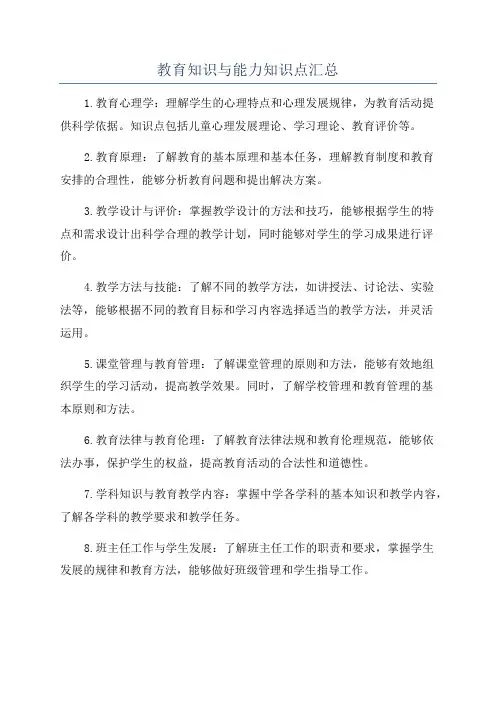 教育知识与能力知识点汇总

1.教育心理学：理解学生的心理特点和心理发展规律，为教育活动提供科学依据。知识点包括儿童心理发展理论、学习理论、教育评价等。

2.教育原理：了解教育的基本原理和基本任务，理解教育制度和教育安排的合理性，能够分析教育问题和提出解决方案。

3.教学设计与评价：掌握教学设计的方法和技巧，能够根据学生的特点和需求设计出科学合理的教学计划，同时能够对学生的学习成果进行评价。

4.教学方法与技能：了解不同的教学方法，如讲授法、讨论法、实验法等，能够根据不同的教育目标和学习内容选择适当的教学方法，并灵活运用。

5.课堂管理与教育管理：了解课堂管理的原则和方法，能够有效地组织学生的学习活动，提高教学效果。同时，了解学校管理和教育管理的基本原则和方法。

6.教育法律与教育伦理：了解教育法律法规和教育伦理规范，能够依法办事，保护学生的权益，提高教育活动的合法性和道德性。

7.学科知识与教育教学内容：掌握中学各学科的基本知识和教学内容，了解各学科的教学要求和教学任务。

8.班主任工作与学生发展：了解班主任工作的职责和要求，掌握学生发展的规律和教育方法，能够做好班级管理和学生指导工作。